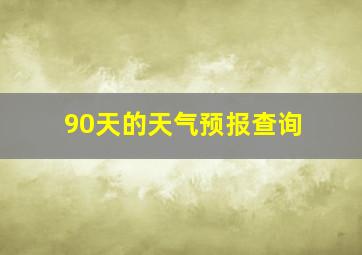 90天的天气预报查询